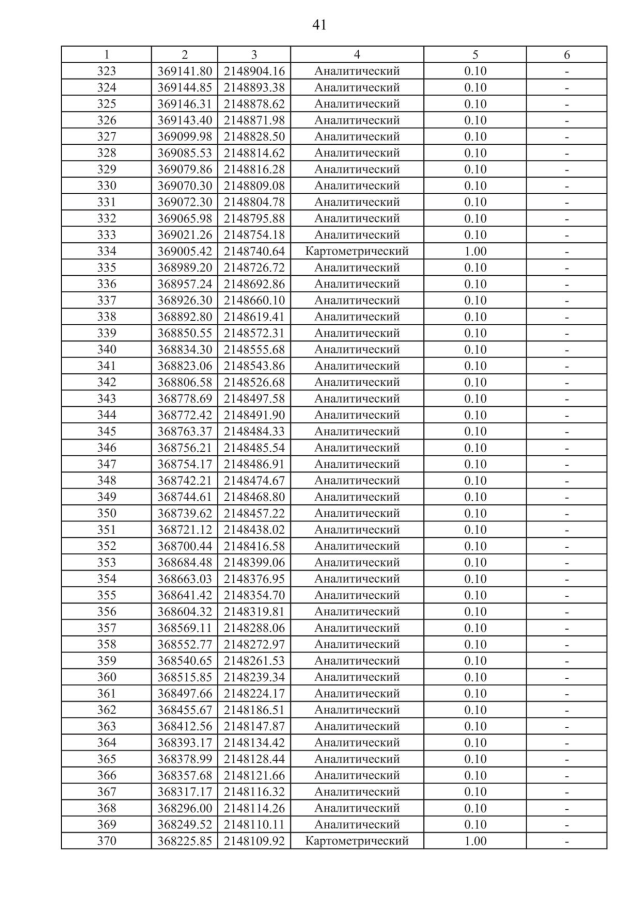 41

| 1 | 2 | 3 | 4 | 5 | 6 |
|---|---|---|---|---|---|
| 323 | 369141.80 | 2148904.16 | Аналитический | 0.10 | - |
| 324 | 369144.85 | 2148893.38 | Аналитический | 0.10 | - |
| 325 | 369146.31 | 2148878.62 | Аналитический | 0.10 | - |
| 326 | 369143.40 | 2148871.98 | Аналитический | 0.10 | - |
| 327 | 369099.98 | 2148828.50 | Аналитический | 0.10 | - |
| 328 | 369085.53 | 2148814.62 | Аналитический | 0.10 | - |
| 329 | 369079.86 | 2148816.28 | Аналитический | 0.10 | - |
| 330 | 369070.30 | 2148809.08 | Аналитический | 0.10 | - |
| 331 | 369072.30 | 2148804.78 | Аналитический | 0.10 | - |
| 332 | 369065.98 | 2148795.88 | Аналитический | 0.10 | - |
| 333 | 369021.26 | 2148754.18 | Аналитический | 0.10 | - |
| 334 | 369005.42 | 2148740.64 | Картометрический | 1.00 | - |
| 335 | 368989.20 | 2148726.72 | Аналитический | 0.10 | - |
| 336 | 368957.24 | 2148692.86 | Аналитический | 0.10 | - |
| 337 | 368926.30 | 2148660.10 | Аналитический | 0.10 | - |
| 338 | 368892.80 | 2148619.41 | Аналитический | 0.10 | - |
| 339 | 368850.55 | 2148572.31 | Аналитический | 0.10 | - |
| 340 | 368834.30 | 2148555.68 | Аналитический | 0.10 | - |
| 341 | 368823.06 | 2148543.86 | Аналитический | 0.10 | - |
| 342 | 368806.58 | 2148526.68 | Аналитический | 0.10 | - |
| 343 | 368778.69 | 2148497.58 | Аналитический | 0.10 | - |
| 344 | 368772.42 | 2148491.90 | Аналитический | 0.10 | - |
| 345 | 368763.37 | 2148484.33 | Аналитический | 0.10 | - |
| 346 | 368756.21 | 2148485.54 | Аналитический | 0.10 | - |
| 347 | 368754.17 | 2148486.91 | Аналитический | 0.10 | - |
| 348 | 368742.21 | 2148474.67 | Аналитический | 0.10 | - |
| 349 | 368744.61 | 2148468.80 | Аналитический | 0.10 | - |
| 350 | 368739.62 | 2148457.22 | Аналитический | 0.10 | - |
| 351 | 368721.12 | 2148438.02 | Аналитический | 0.10 | - |
| 352 | 368700.44 | 2148416.58 | Аналитический | 0.10 | - |
| 353 | 368684.48 | 2148399.06 | Аналитический | 0.10 | - |
| 354 | 368663.03 | 2148376.95 | Аналитический | 0.10 | - |
| 355 | 368641.42 | 2148354.70 | Аналитический | 0.10 | - |
| 356 | 368604.32 | 2148319.81 | Аналитический | 0.10 | - |
| 357 | 368569.11 | 2148288.06 | Аналитический | 0.10 | - |
| 358 | 368552.77 | 2148272.97 | Аналитический | 0.10 | - |
| 359 | 368540.65 | 2148261.53 | Аналитический | 0.10 | - |
| 360 | 368515.85 | 2148239.34 | Аналитический | 0.10 | - |
| 361 | 368497.66 | 2148224.17 | Аналитический | 0.10 | - |
| 362 | 368455.67 | 2148186.51 | Аналитический | 0.10 | - |
| 363 | 368412.56 | 2148147.87 | Аналитический | 0.10 | - |
| 364 | 368393.17 | 2148134.42 | Аналитический | 0.10 | - |
| 365 | 368378.99 | 2148128.44 | Аналитический | 0.10 | - |
| 366 | 368357.68 | 2148121.66 | Аналитический | 0.10 | - |
| 367 | 368317.17 | 2148116.32 | Аналитический | 0.10 | - |
| 368 | 368296.00 | 2148114.26 | Аналитический | 0.10 | - |
| 369 | 368249.52 | 2148110.11 | Аналитический | 0.10 | - |
| 370 | 368225.85 | 2148109.92 | Картометрический | 1.00 | - |